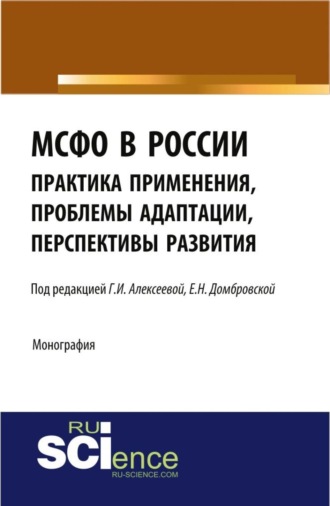 МСФО В РОССИИ
ПРАКТИКА ПРИМЕНЕНИЯ, ПРОБЛЕМЫ АДАПТАЦИИ, ПЕРСПЕКТИВЫ РАЗВИТИЯ

Под редакцией Г.И. Алексеевой, Е.Н. Домбровской

Монография

RU
SCIence
RU-SCIENCE.COM